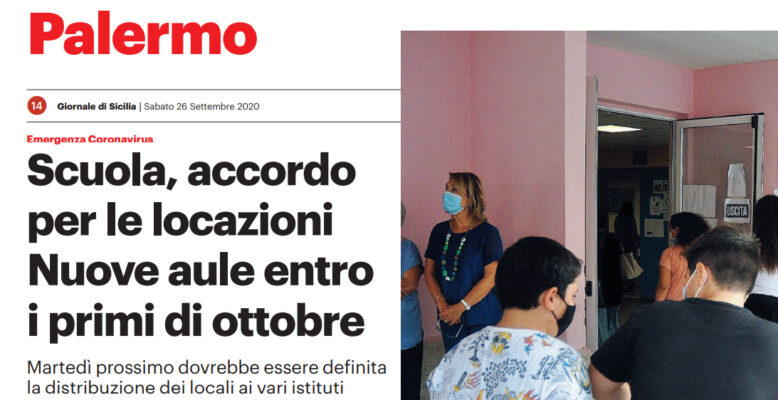 Palermo

14 Giornale di Sicilia | Sabato 26 Settembre 2020

Emergenza Coronavirus

Scuola, accordo per le locazioni Nuove aule entro i primi di ottobre

Martedì prossimo dovrebbe essere definita la distribuzione dei locali ai vari istituti

USCITA